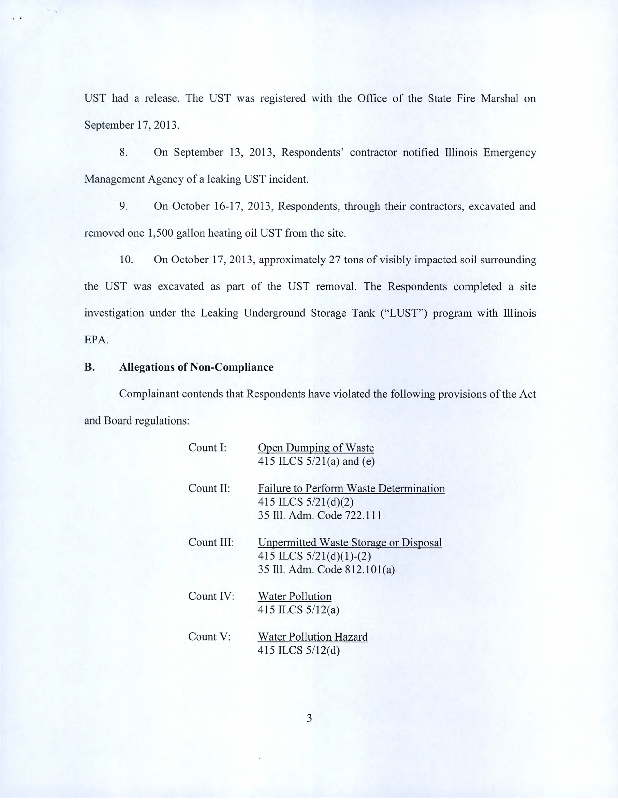 UST had a release. The UST was registered with the Office of the State Fire Marshal on September 17, 2013.

8. On September 13, 2013, Respondents' contractor notified Illinois Emergency Management Agency of a leaking UST incident.

9. On October 16-17, 2013, Respondents, through their contractors, excavated and removed one 1,500 gallon heating oil UST from the site.

10. On October 17, 2013, approximately 27 tons of visibly impacted soil surrounding the UST was excavated as part of the UST removal. The Respondents completed a site investigation under the Leaking Underground Storage Tank ("LUST") program with Illinois EPA.

B. Allegations of Non-Compliance

Complainant contends that Respondents have violated the following provisions of the Act and Board regulations:

Count I: Open Dumping of Waste
415 ILCS 5/21(a) and (e)

Count II: Failure to Perform Waste Determination
415 ILCS 5/21(d)(2)
35 Ill. Adm. Code 722.111

Count III: Unpermitted Waste Storage or Disposal
415 ILCS 5/21(d)(1)-(2)
35 Ill. Adm. Code 812.101(a)

Count IV: Water Pollution
415 ILCS 5/12(a)

Count V: Water Pollution Hazard
415 ILCS 5/12(d)

3